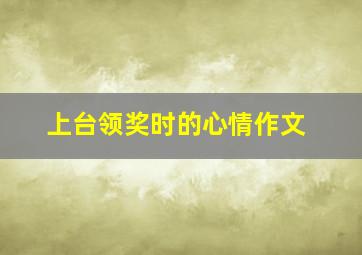 上台领奖时的心情作文